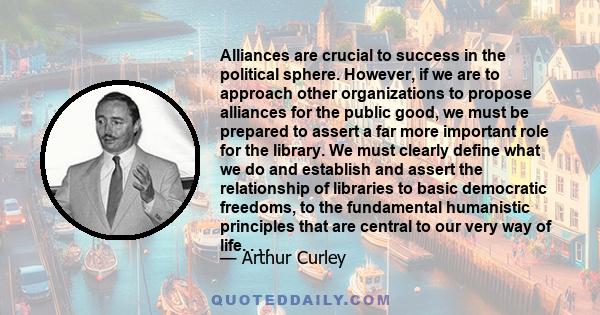 Alliances are crucial to success in the political sphere. However, if we are to approach other organizations to propose alliances for the public good, we must be prepared to assert a far more important role for the library. We must clearly define what we do and establish and assert the relationship of libraries to basic democratic freedoms, to the fundamental humanistic principles that are central to our very way of life. . .

— Arthur Curley

QUOTEDDAILY.COM